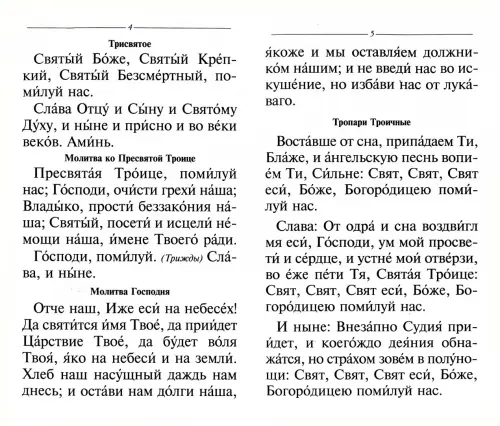 4

Трисвятое

Святы́й Бо́же, Святы́й Кре́пкий, Святы́й Безсме́ртный, поми́луй нас.

Сла́ва Отцу́ и Сы́ну и Свято́му Ду́ху, и ны́не и при́сно и во ве́ки веко́в. Ами́нь.

Молитва ко Пресвятой Троице

Пресвята́я Тро́ице, поми́луй нас; Го́споди, очи́сти грехи́ на́ша; Влады́ко, прости́ беззако́ния на́ша; Святы́й, посети́ и исцели́ не́мощи на́ша, и́мене Твоего́ ра́ди.

Го́споди, поми́луй. (Трижды) Сла́ва, и ны́не.

Молитва Господня

Отче наш, Иже еси́ на небесе́х! Да святи́тся и́мя Твое́, да прии́дет Ца́рствие Твое́, да бу́дет во́ля Твоя́, я́ко на небеси́ и на земли́. Хлеб наш насу́щный даждь нам днесь; и оста́ви нам до́лги на́ша,

5

я́коже и мы оставля́ем должнико́м на́шим; и не введи́ нас во искуше́ние, но изба́ви нас от лука́ваго.

Тропари Троичные

Воста́вше от сна, припа́даем Ти, Бла́же, и а́нгельскую песнь вопие́м Ти, Си́льне: Свят, Свят, Свят еси́, Бо́же, Богоро́дицею поми́луй нас.

Слава: От одра́ и сна воздви́гл мя еси́, Го́споди, ум мой просвети́ и се́рдце, и устне́ мои́ отве́рзи, во е́же пе́ти Тя, Свята́я Тро́ице: Свят, Свят, Свят еси́, Бо́же, Богоро́дицею поми́луй нас.

И ныне: Внеза́пно Судия́ прии́дет, и коего́ждо дея́ния обнажа́тся, но стра́хом зове́м в полу́нощи: Свят, Свят, Свят еси́, Бо́же, Богоро́дицею поми́луй нас.